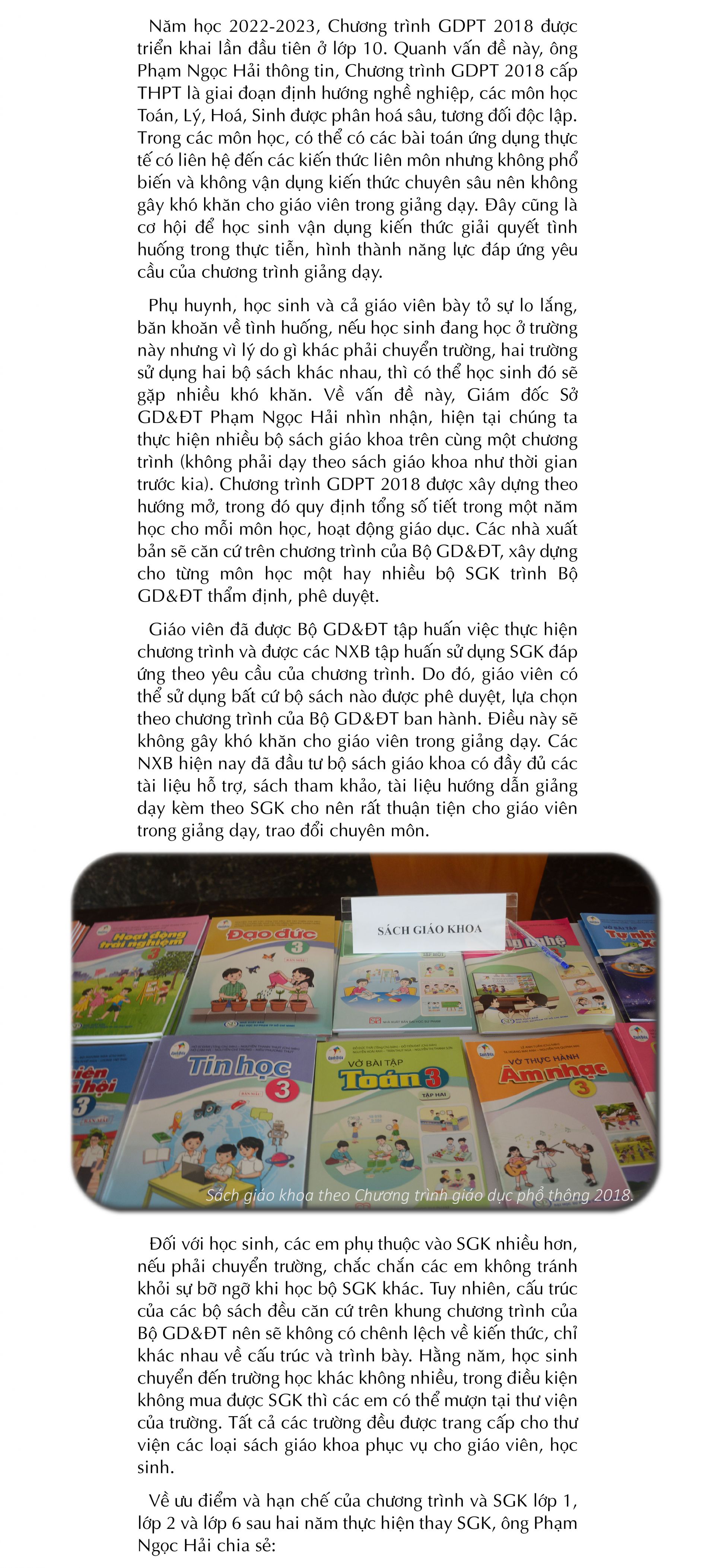 Năm học 2022-2023, Chương trình GDPT 2018 được triển khai lần đầu tiên ở lớp 10. Quanh vấn đề này, ông Phạm Ngọc Hải thông tin, Chương trình GDPT 2018 cấp THPT là giai đoạn định hướng nghề nghiệp, các môn học Toán, Lý, Hoá, Sinh được phân hoá sâu, tương đối độc lập. Trong các môn học, có thể có các bài toán ứng dụng thực tế có liên hệ đến các kiến thức liên môn nhưng không phổ biến và không vận dụng kiến thức chuyên sâu nên không gây khó khăn cho giáo viên trong giảng dạy. Đây cũng là cơ hội để học sinh vận dụng kiến thức giải quyết tình huống trong thực tiễn, hình thành năng lực đáp ứng yêu cầu của chương trình giảng dạy.

Phụ huynh, học sinh và cả giáo viên bày tỏ sự lo lắng, băn khoăn về tình huống, nếu học sinh đang học ở trường này nhưng vì lý do gì khác phải chuyển trường, hai trường sử dụng hai bộ sách khác nhau, thì có thể học sinh đó sẽ gặp nhiều khó khăn. Về vấn đề này, Giám đốc Sở GD&ĐT Phạm Ngọc Hải nhìn nhận, hiện tại chúng ta thực hiện nhiều bộ sách giáo khoa trên cùng một chương trình (không phải dạy theo sách giáo khoa như thời gian trước kia). Chương trình GDPT 2018 được xây dựng theo hướng mở, trong đó quy định tổng số tiết trong một năm học cho mỗi môn học, hoạt động giáo dục. Các nhà xuất bản sẽ căn cứ trên chương trình của Bộ GD&ĐT, xây dựng cho từng môn học một hay nhiều bộ SGK trình Bộ GD&ĐT thẩm định, phê duyệt.

Giáo viên đã được Bộ GD&ĐT tập huấn việc thực hiện chương trình và được các NXB tập huấn sử dụng SGK đáp ứng theo yêu cầu của chương trình. Do đó, giáo viên có thể sử dụng bất cứ bộ sách nào được phê duyệt, lựa chọn theo chương trình của Bộ GD&ĐT ban hành. Điều này sẽ không gây khó khăn cho giáo viên trong giảng dạy. Các NXB hiện nay đã đầu tư bộ sách giáo khoa có đầy đủ các tài liệu hỗ trợ, sách tham khảo, tài liệu hướng dẫn giảng dạy kèm theo SGK cho nên rất thuận tiện cho giáo viên trong giảng dạy, trao đổi chuyên môn.

SÁCH GIÁO KHOA
Hoạt động trải nghiệm 3
Đạo đức 3
Tin học 3
VỞ BÀI TẬP Toán 3 TẬP HAI
VỞ THỰC HÀNH Âm nhạc 3

Sách giáo khoa theo Chương trình giáo dục phổ thông 2018.

Đối với học sinh, các em phụ thuộc vào SGK nhiều hơn, nếu phải chuyển trường, chắc chắn các em không tránh khỏi sự bỡ ngỡ khi học bộ SGK khác. Tuy nhiên, cấu trúc của các bộ sách đều căn cứ trên khung chương trình của Bộ GD&ĐT nên sẽ không có chênh lệch về kiến thức, chỉ khác nhau về cấu trúc và trình bày. Hằng năm, học sinh chuyển đến trường học khác không nhiều, trong điều kiện không mua được SGK thì các em có thể mượn tại thư viện của trường. Tất cả các trường đều được trang cấp cho thư viện các loại sách giáo khoa phục vụ cho giáo viên, học sinh.

Về ưu điểm và hạn chế của chương trình và SGK lớp 1, lớp 2 và lớp 6 sau hai năm thực hiện thay SGK, ông Phạm Ngọc Hải chia sẻ: